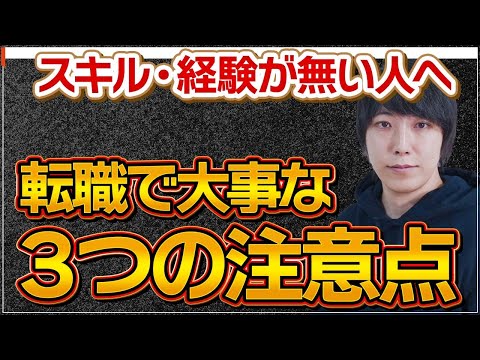 スキル・経験が無い人へ

転職で大事な
３つの注意点